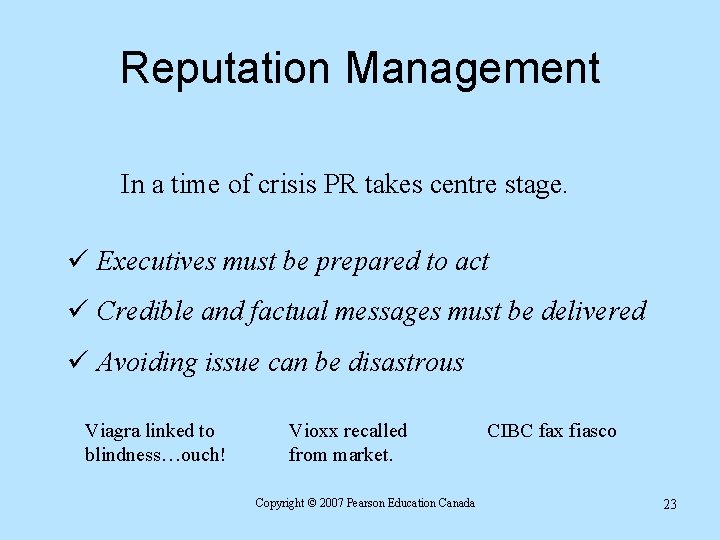 Reputation Management

In a time of crisis PR takes centre stage.

✓ Executives must be prepared to act

✓ Credible and factual messages must be delivered

✓ Avoiding issue can be disastrous

Viagra linked to blindness…ouch!

Vioxx recalled from market.

CIBC fax fiasco

Copyright © 2007 Pearson Education Canada

23